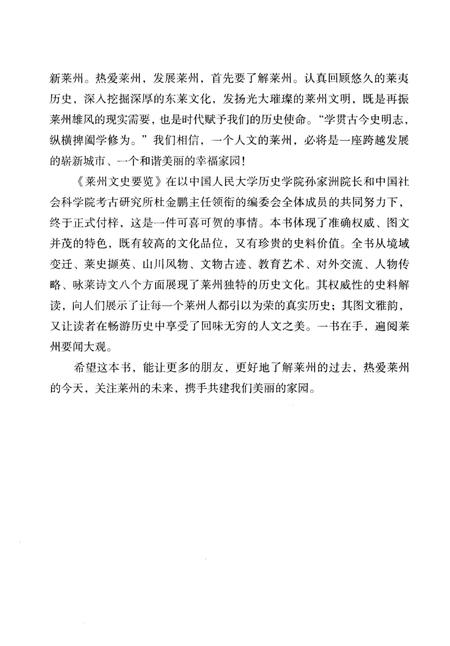 新莱州。热爱莱州，发展莱州，首先要了解莱州。认真回顾悠久的莱夷历史，深入挖掘深厚的东莱文化，发扬光大璀璨的莱州文明，既是再振莱州雄风的现实需要，也是时代赋予我们的历史使命。“学贯古今史明志，纵横捭阖学修为。”我们相信，一个人文的莱州，必将是一座跨越发展的崭新城市、一个和谐美丽的幸福家园！

《莱州文史要览》在以中国人民大学历史学院孙家洲院长和中国社会科学院考古研究所杜金鹏主任领衔的编委会全体成员的共同努力下，终于正式付梓，这是一件可喜可贺的事情。本书体现了准确权威、图文并茂的特色，既有较高的文化品位，又有珍贵的史料价值。全书从境域变迁、莱史撷英、山川风物、文物古迹、教育艺术、对外交流、人物传略、咏莱诗文八个方面展现了莱州独特的历史文化。其权威性的史料解读，向人们展示了让每一个莱州人都引以为荣的真实历史；其图文雅韵，又让读者在畅游历史中享受了回味无穷的人文之美。一书在手，遍阅莱州要闻大观。

希望这本书，能让更多的朋友，更好地了解莱州的过去，热爱莱州的今天，关注莱州的未来，携手共建我们美丽的家园。